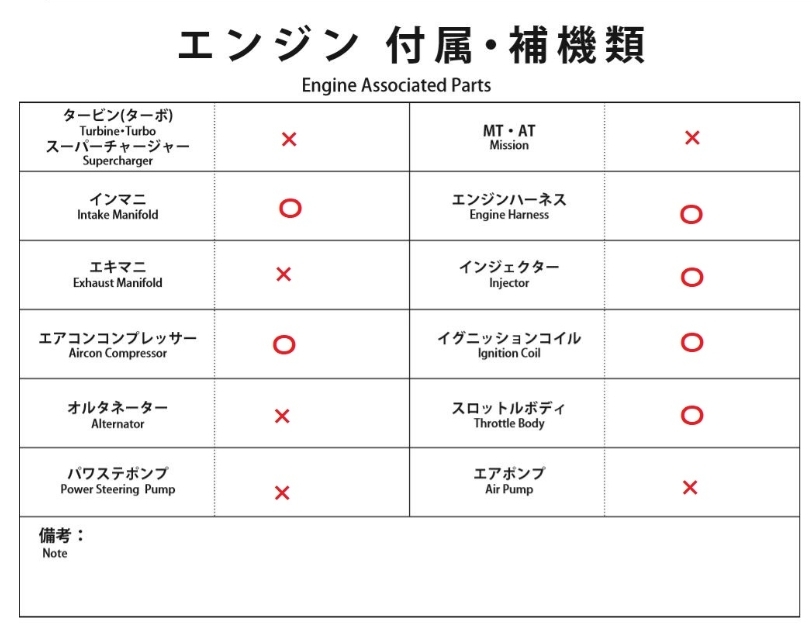 エンジン 付属・補機類

Engine Associated Parts

| | | | |
|---|---|---|---|
| タービン(ターボ) Turbine•Turbo スーパーチャージャー Supercharger | × | MT・AT Mission | × |
| インマニ Intake Manifold | ○ | エンジンハーネス Engine Harness | ○ |
| エキマニ Exhaust Manifold | × | インジェクター Injector | ○ |
| エアコンコンプレッサー Aircon Compressor | ○ | イグニッションコイル Ignition Coil | ○ |
| オルタネーター Alternator | × | スロットルボディ Throttle Body | ○ |
| パワステポンプ Power Steering Pump | × | エアポンプ Air Pump | × |

備考：
Note